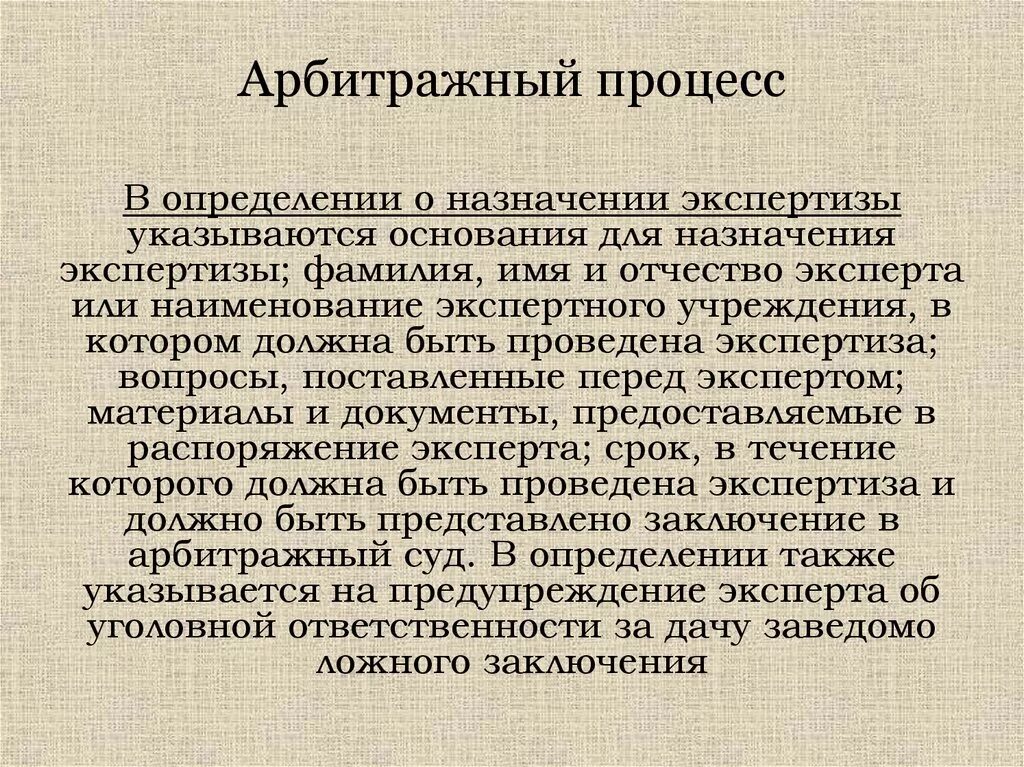 Арбитражный процесс

В определении о назначении экспертизы указываются основания для назначения экспертизы; фамилия, имя и отчество эксперта или наименование экспертного учреждения, в котором должна быть проведена экспертиза; вопросы, поставленные перед экспертом; материалы и документы, предоставляемые в распоряжение эксперта; срок, в течение которого должна быть проведена экспертиза и должно быть представлено заключение в арбитражный суд. В определении также указывается на предупреждение эксперта об уголовной ответственности за дачу заведомо ложного заключения